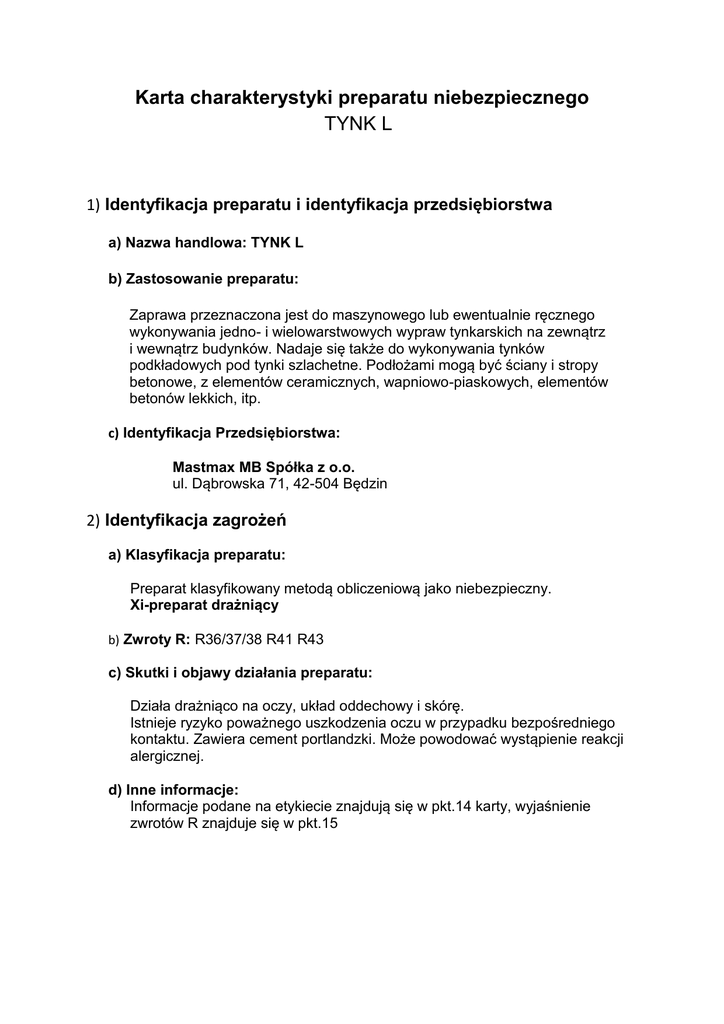 Karta charakterystyki preparatu niebezpiecznego
TYNK L

1) Identyfikacja preparatu i identyfikacja przedsiębiorstwa

a) Nazwa handlowa: TYNK L

b) Zastosowanie preparatu:

Zaprawa przeznaczona jest do maszynowego lub ewentualnie ręcznego wykonywania jedno- i wielowarstwowych wypraw tynkarskich na zewnątrz i wewnątrz budynków. Nadaje się także do wykonywania tynków podkładowych pod tynki szlachetne. Podłożami mogą być ściany i stropy betonowe, z elementów ceramicznych, wapniowo-piaskowych, elementów betonów lekkich, itp.

c) Identyfikacja Przedsiębiorstwa:

Mastmax MB Spółka z o.o.
ul. Dąbrowska 71, 42-504 Będzin

2) Identyfikacja zagrożeń

a) Klasyfikacja preparatu:

Preparat klasyfikowany metodą obliczeniową jako niebezpieczny.
Xi-preparat drażniący

b) Zwroty R: R36/37/38 R41 R43

c) Skutki i objawy działania preparatu:

Działa drażniąco na oczy, układ oddechowy i skórę.
Istnieje ryzyko poważnego uszkodzenia oczu w przypadku bezpośredniego kontaktu. Zawiera cement portlandzki. Może powodować wystąpienie reakcji alergicznej.

d) Inne informacje:
Informacje podane na etykiecie znajdują się w pkt.14 karty, wyjaśnienie zwrotów R znajduje się w pkt.15